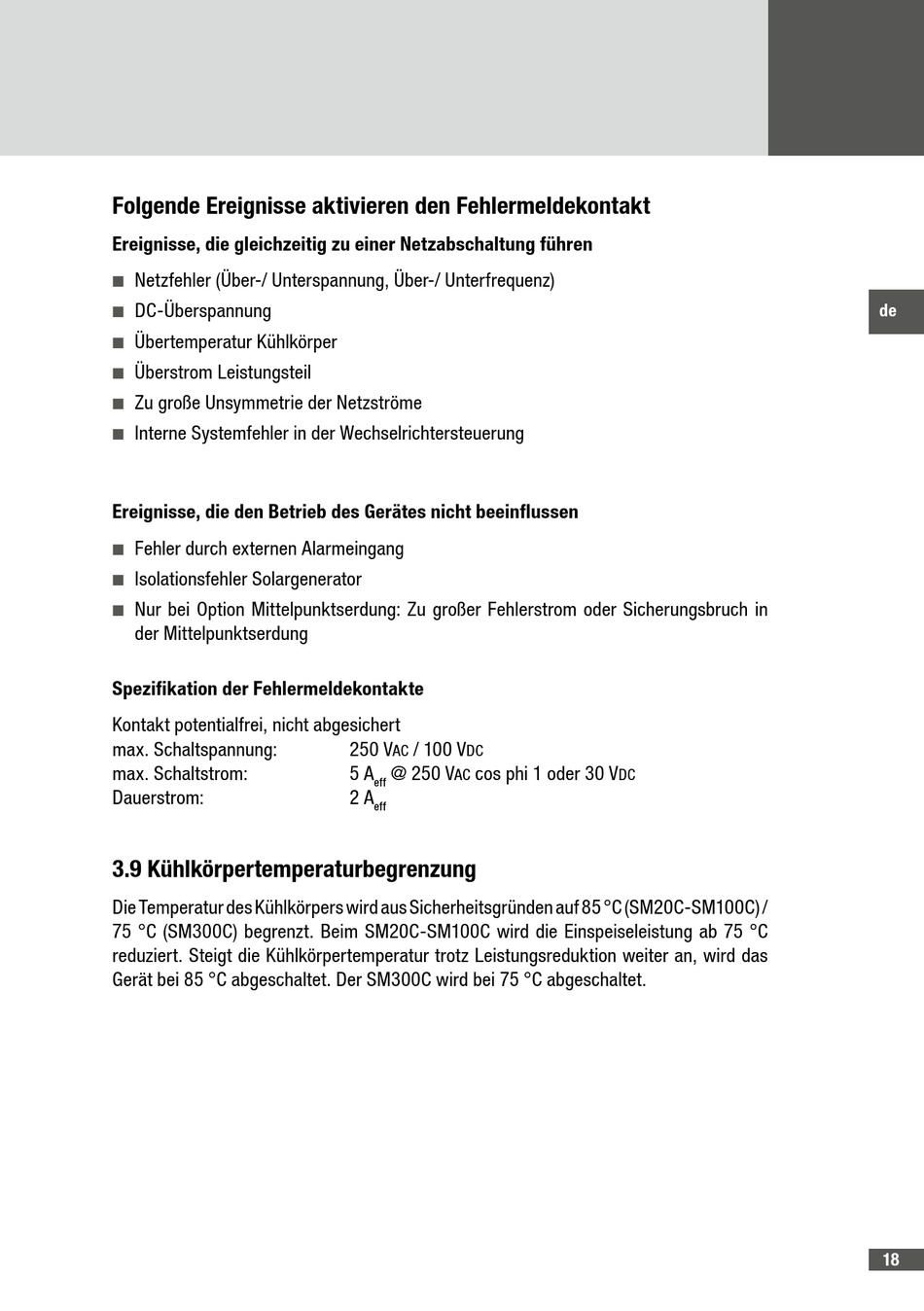 Folgende Ereignisse aktivieren den Fehlermeldekontakt

Ereignisse, die gleichzeitig zu einer Netzabschaltung führen

■ Netzfehler (Über-/ Unterspannung, Über-/ Unterfrequenz)
■ DC-Überspannung
■ Übertemperatur Kühlkörper
■ Überstrom Leistungsteil
■ Zu große Unsymmetrie der Netzströme
■ Interne Systemfehler in der Wechselrichtersteuerung

de

Ereignisse, die den Betrieb des Gerätes nicht beeinflussen

■ Fehler durch externen Alarmeingang
■ Isolationsfehler Solargenerator
■ Nur bei Option Mittelpunktserdung: Zu großer Fehlerstrom oder Sicherungsbruch in der Mittelpunktserdung

Spezifikation der Fehlermeldekontakte

Kontakt potentialfrei, nicht abgesichert
max. Schaltspannung: 250 VAC / 100 VDC
max. Schaltstrom: 5 $A_{eff}$ @ 250 VAC cos phi 1 oder 30 VDC
Dauerstrom: 2 $A_{eff}$

3.9 Kühlkörpertemperaturbegrenzung

Die Temperatur des Kühlkörpers wird aus Sicherheitsgründen auf 85 °C (SM20C-SM100C) / 75 °C (SM300C) begrenzt. Beim SM20C-SM100C wird die Einspeiseleistung ab 75 °C reduziert. Steigt die Kühlkörpertemperatur trotz Leistungsreduktion weiter an, wird das Gerät bei 85 °C abgeschaltet. Der SM300C wird bei 75 °C abgeschaltet.

18